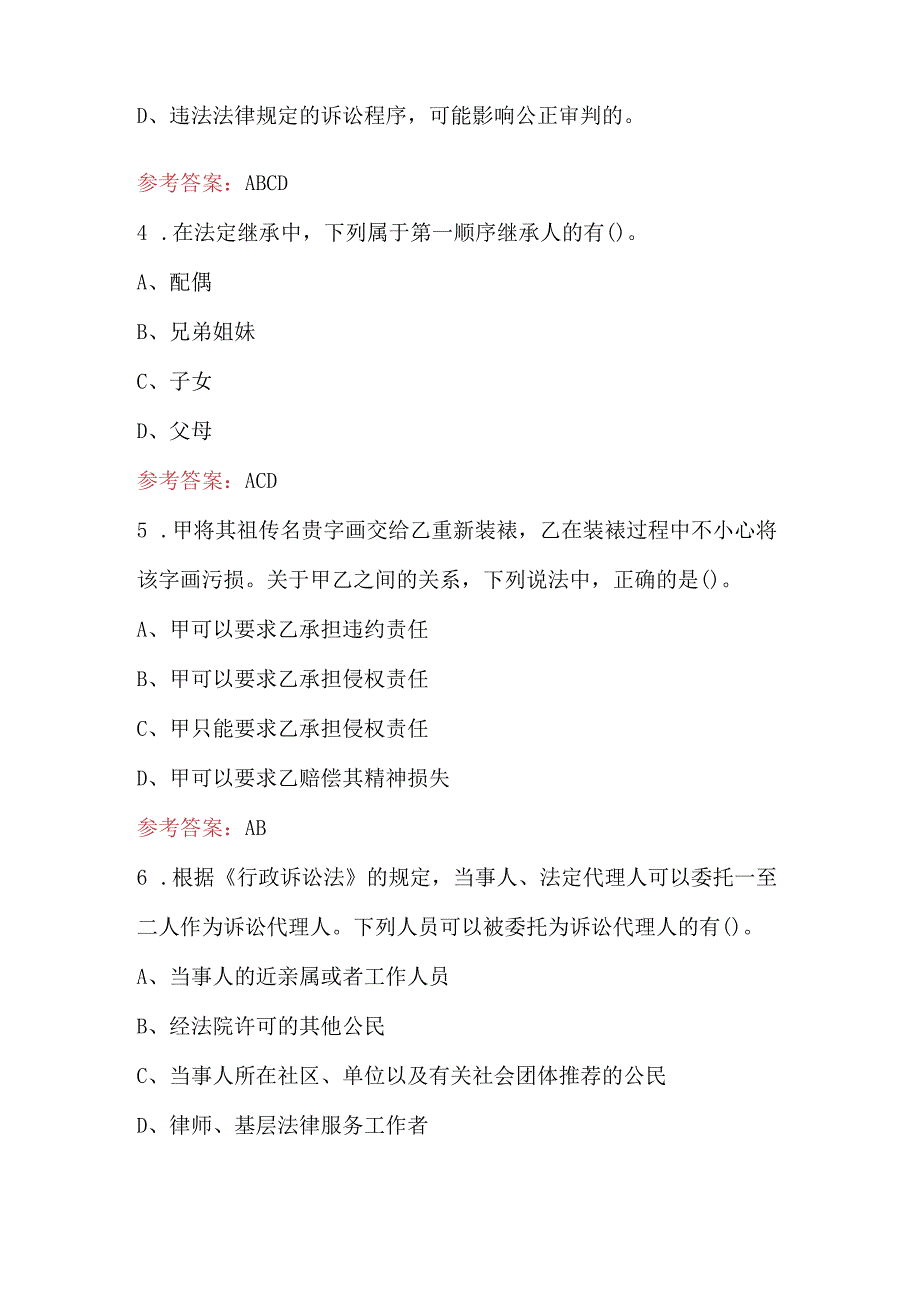 D、违法法律规定的诉讼程序，可能影响公正审判的。

参考答案：ABCD

4．在法定继承中，下列属于第一顺序继承人的有()。

A、配偶

B、兄弟姐妹

C、子女

D、父母

参考答案：ACD

5．甲将其祖传名贵字画交给乙重新装裱，乙在装裱过程中不小心将该字画污损。关于甲乙之间的关系，下列说法中，正确的是()。

A、甲可以要求乙承担违约责任

B、甲可以要求乙承担侵权责任

C、甲只能要求乙承担侵权责任

D、甲可以要求乙赔偿其精神损失

参考答案：AB

6．根据《行政诉讼法》的规定，当事人、法定代理人可以委托一至二人作为诉讼代理人。下列人员可以被委托为诉讼代理人的有()。

A、当事人的近亲属或者工作人员

B、经法院许可的其他公民

C、当事人所在社区、单位以及有关社会团体推荐的公民

D、律师、基层法律服务工作者